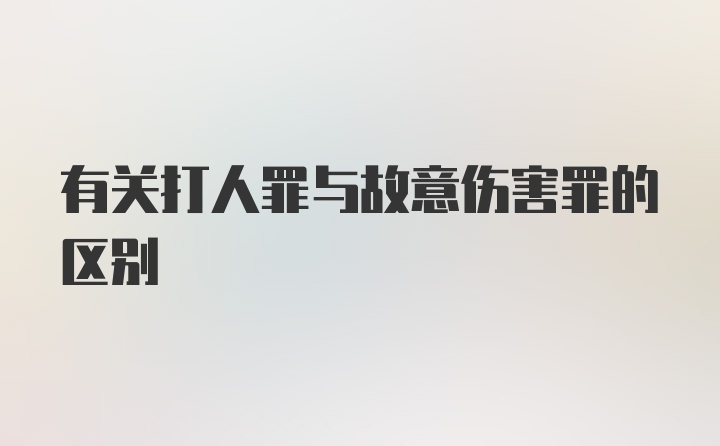 有关打人罪与故意伤害罪的区别